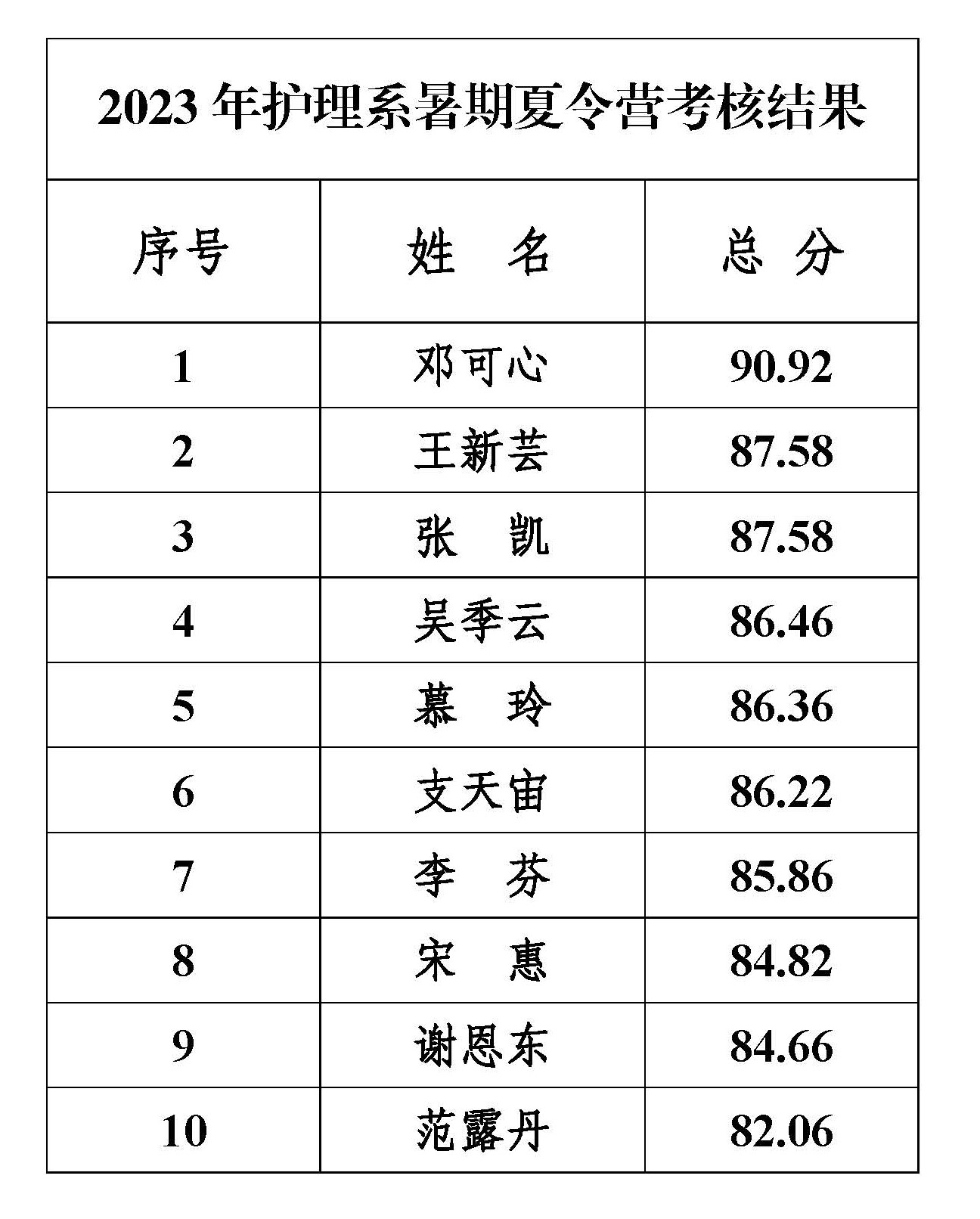 2023 年护理系暑期夏令营考核结果

| 序号 | 姓　名 | 总　分 |
|---|---|---|
| 1 | 邓可心 | 90.92 |
| 2 | 王新芸 | 87.58 |
| 3 | 张　凯 | 87.58 |
| 4 | 吴季云 | 86.46 |
| 5 | 慕　玲 | 86.36 |
| 6 | 支天宙 | 86.22 |
| 7 | 李　芬 | 85.86 |
| 8 | 宋　惠 | 84.82 |
| 9 | 谢恩东 | 84.66 |
| 10 | 范露丹 | 82.06 |